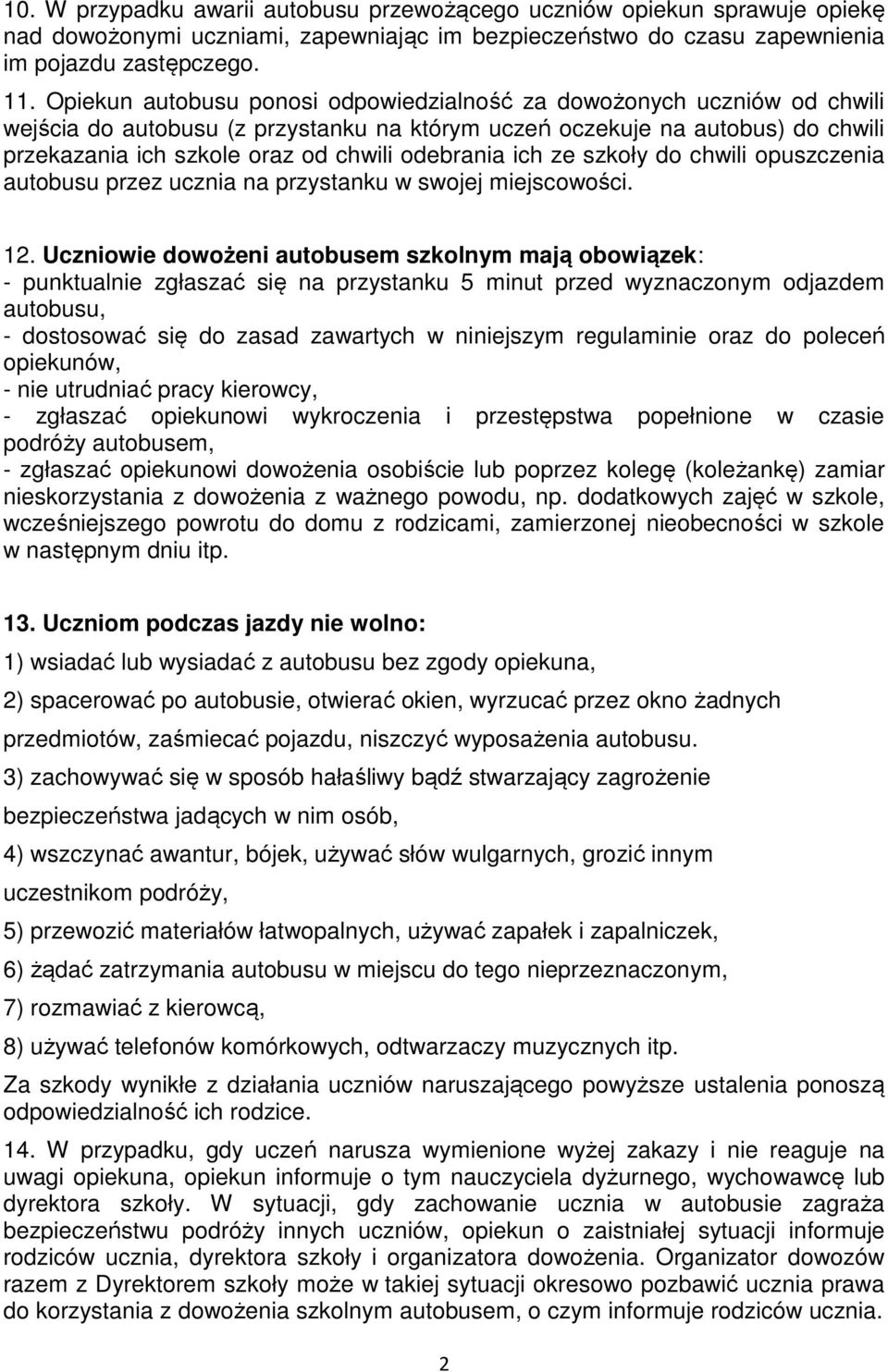 10. W przypadku awarii autobusu przewożącego uczniów opiekun sprawuje opiekę nad dowożonymi uczniami, zapewniając im bezpieczeństwo do czasu zapewnienia im pojazdu zastępczego.

11. Opiekun autobusu ponosi odpowiedzialność za dowożonych uczniów od chwili wejścia do autobusu (z przystanku na którym uczeń oczekuje na autobus) do chwili przekazania ich szkole oraz od chwili odebrania ich ze szkoły do chwili opuszczenia autobusu przez ucznia na przystanku w swojej miejscowości.

12. Uczniowie dowożeni autobusem szkolnym mają obowiązek:
- punktualnie zgłaszać się na przystanku 5 minut przed wyznaczonym odjazdem autobusu,
- dostosować się do zasad zawartych w niniejszym regulaminie oraz do poleceń opiekunów,
- nie utrudniać pracy kierowcy,
- zgłaszać opiekunowi wykroczenia i przestępstwa popełnione w czasie podróży autobusem,
- zgłaszać opiekunowi dowożenia osobiście lub poprzez kolegę (koleżankę) zamiar nieskorzystania z dowożenia z ważnego powodu, np. dodatkowych zajęć w szkole, wcześniejszego powrotu do domu z rodzicami, zamierzonej nieobecności w szkole w następnym dniu itp.

13. Uczniom podczas jazdy nie wolno:
1) wsiadać lub wysiadać z autobusu bez zgody opiekuna,
2) spacerować po autobusie, otwierać okien, wyrzucać przez okno żadnych przedmiotów, zaśmiecać pojazdu, niszczyć wyposażenia autobusu.
3) zachowywać się w sposób hałaśliwy bądź stwarzający zagrożenie bezpieczeństwa jadących w nim osób,
4) wszczynać awantur, bójek, używać słów wulgarnych, grozić innym uczestnikom podróży,
5) przewozić materiałów łatwopalnych, używać zapałek i zapalniczek,
6) żądać zatrzymania autobusu w miejscu do tego nieprzeznaczonym,
7) rozmawiać z kierowcą,
8) używać telefonów komórkowych, odtwarzaczy muzycznych itp.
Za szkody wynikłe z działania uczniów naruszającego powyższe ustalenia ponoszą odpowiedzialność ich rodzice.

14. W przypadku, gdy uczeń narusza wymienione wyżej zakazy i nie reaguje na uwagi opiekuna, opiekun informuje o tym nauczyciela dyżurnego, wychowawcę lub dyrektora szkoły. W sytuacji, gdy zachowanie ucznia w autobusie zagraża bezpieczeństwu podróży innych uczniów, opiekun o zaistniałej sytuacji informuje rodziców ucznia, dyrektora szkoły i organizatora dowożenia. Organizator dowozów razem z Dyrektorem szkoły może w takiej sytuacji okresowo pozbawić ucznia prawa do korzystania z dowożenia szkolnym autobusem, o czym informuje rodziców ucznia.

2